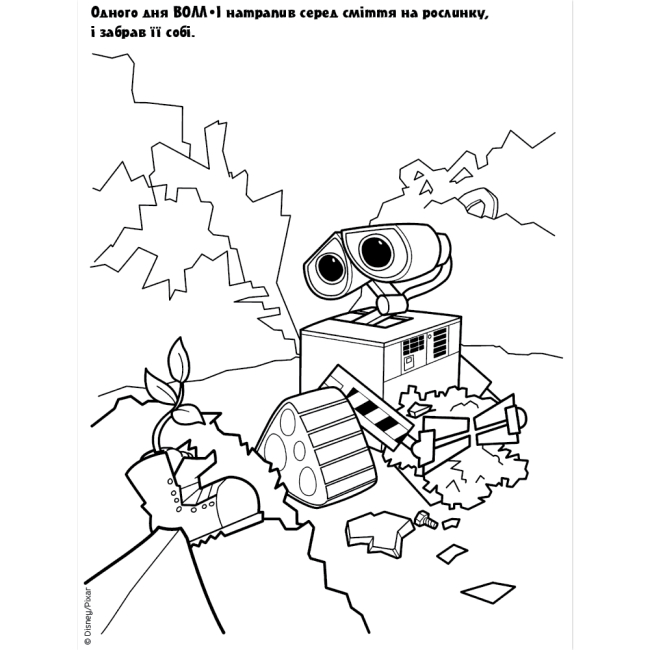 Одного дня ВОЛЛ•І натрапив серед сміття на рослинку, і забрав її собі.

© Disney/Pixar